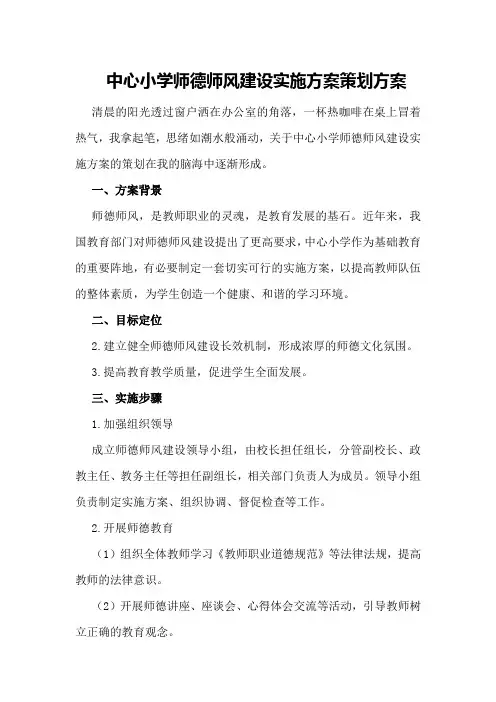 中心小学师德师风建设实施方案策划方案

清晨的阳光透过窗户洒在办公室的角落，一杯热咖啡在桌上冒着热气，我拿起笔，思绪如潮水般涌动，关于中心小学师德师风建设实施方案的策划在我的脑海中逐渐形成。

一、方案背景

师德师风，是教师职业的灵魂，是教育发展的基石。近年来，我国教育部门对师德师风建设提出了更高要求，中心小学作为基础教育的重要阵地，有必要制定一套切实可行的实施方案，以提高教师队伍的整体素质，为学生创造一个健康、和谐的学习环境。

二、目标定位

2.建立健全师德师风建设长效机制，形成浓厚的师德文化氛围。

3.提高教育教学质量，促进学生全面发展。

三、实施步骤

1.加强组织领导

成立师德师风建设领导小组，由校长担任组长，分管副校长、政教主任、教务主任等担任副组长，相关部门负责人为成员。领导小组负责制定实施方案、组织协调、督促检查等工作。

2.开展师德教育

（1）组织全体教师学习《教师职业道德规范》等法律法规，提高教师的法律意识。

（2）开展师德讲座、座谈会、心得体会交流等活动，引导教师树立正确的教育观念。